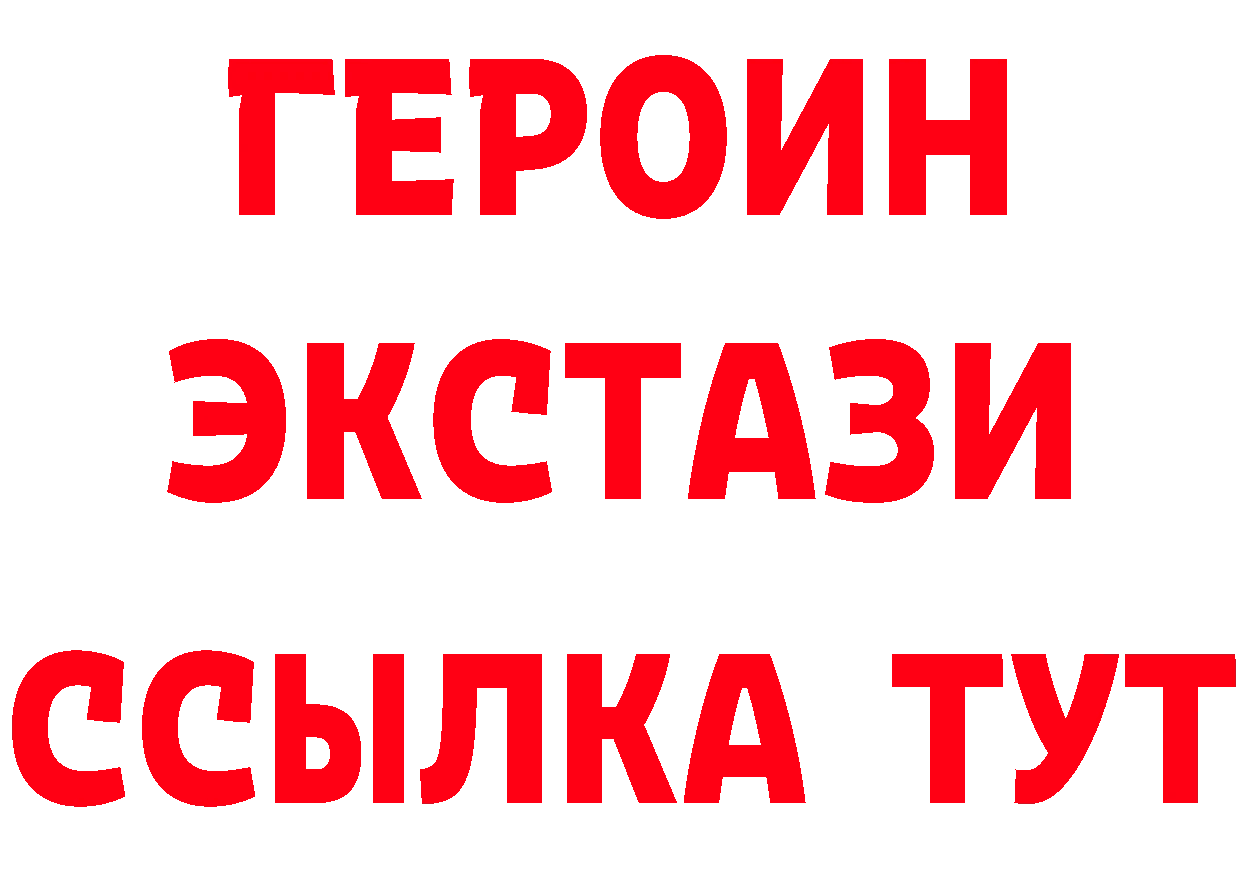 ГЕРОИН ЭКСТАЗИ ССЫЛКА ТУТ